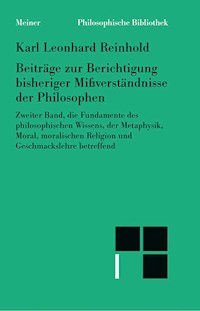 Meiner Philosophische Bibliothek

Karl Leonhard Reinhold

Beiträge zur Berichtigung bisheriger Mißverständnisse der Philosophen

Zweiter Band, die Fundamente des philosophischen Wissens, der Metaphysik, Moral, moralischen Religion und Geschmackslehre betreffend